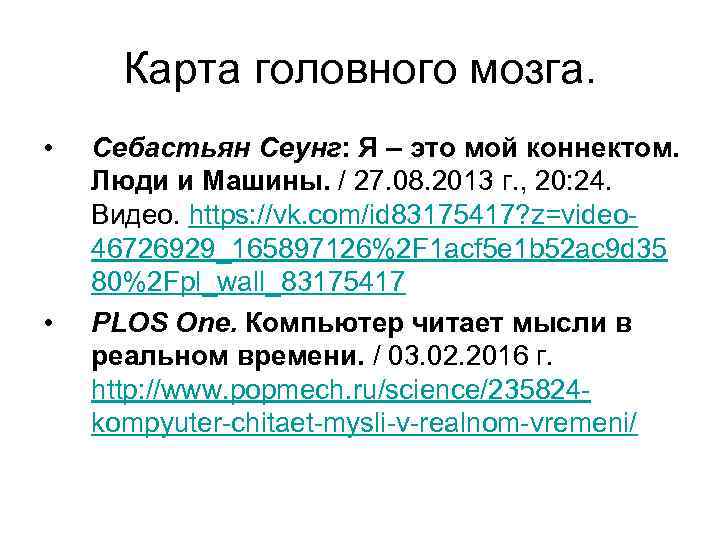 Карта головного мозга.

• Себастьян Сеунг: Я – это мой коннектом. Люди и Машины. / 27.08.2013 г., 20:24. Видео. https://vk.com/id83175417?z=video-46726929_165897126%2F1acf5e1b52ac9d3580%2Fpl_wall_83175417

• PLOS One. Компьютер читает мысли в реальном времени. / 03.02.2016 г. http://www.popmech.ru/science/235824-kompyuter-chitaet-mysli-v-realnom-vremeni/